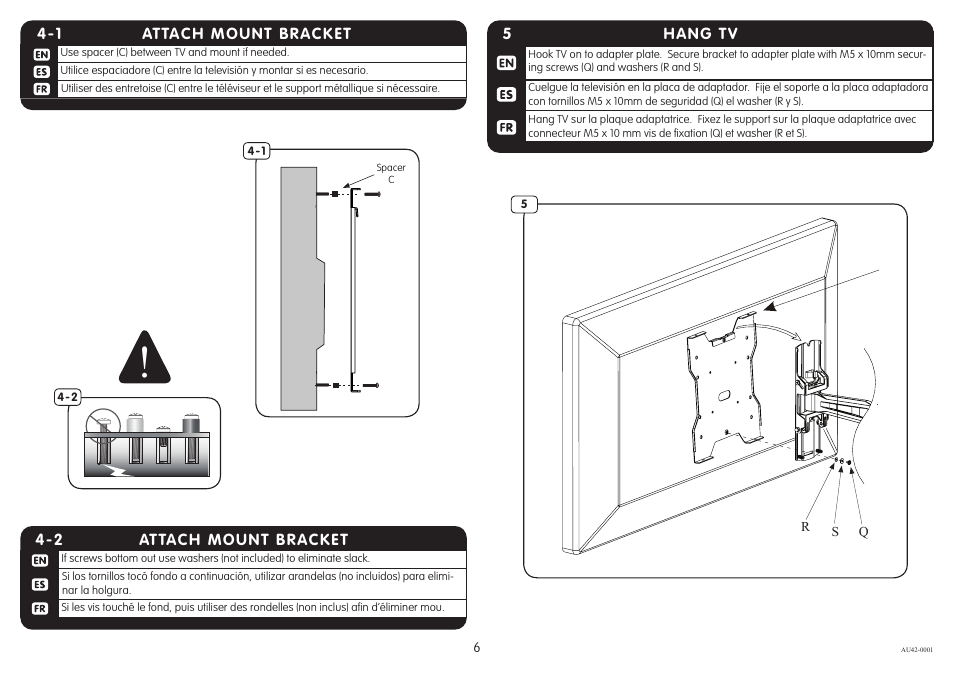 4-1 ATTACH MOUNT BRACKET

EN Use spacer (C) between TV and mount if needed.

ES Utilice espaciadore (C) entre la televisión y montar si es necesario.

FR Utiliser des entretoise (C) entre le téléviseur et le support métallique si nécessaire.

4-1

Spacer C

4-2

4-2 ATTACH MOUNT BRACKET

EN If screws bottom out use washers (not included) to eliminate slack.

ES Si los tornillos tocó fondo a continuación, utilizar arandelas (no incluidos) para eliminar la holgura.

FR Si les vis touché le fond, puis utiliser des rondelles (non inclus) afin d'éliminer mou.

5 HANG TV

EN Hook TV on to adapter plate. Secure bracket to adapter plate with M5 x 10mm securing screws (Q) and washers (R and S).

ES Cuelgue la televisión en la placa de adaptador. Fije el soporte a la placa adaptadora con tornillos M5 x 10mm de seguridad (Q) el washer (R y S).

FR Hang TV sur la plaque adaptatrice. Fixez le support sur la plaque adaptatrice avec connecteur M5 x 10 mm vis de fixation (Q) et washer (R et S).

5

R S Q

6

AU42-0001